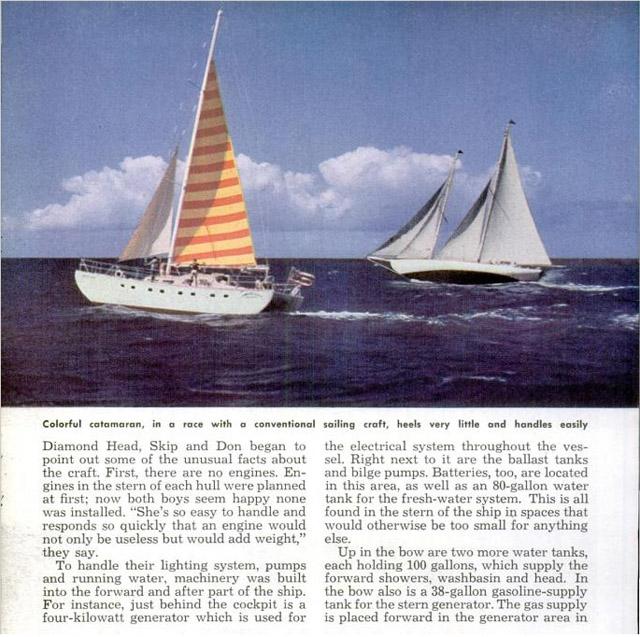 Colorful catamaran, in a race with a conventional sailing craft, heels very little and handles easily

Diamond Head, Skip and Don began to point out some of the unusual facts about the craft. First, there are no engines. Engines in the stern of each hull were planned at first; now both boys seem happy none was installed. "She's so easy to handle and responds so quickly that an engine would not only be useless but would add weight," they say.

To handle their lighting system, pumps and running water, machinery was built into the forward and after part of the ship. For instance, just behind the cockpit is a four-kilowatt generator which is used for the electrical system throughout the vessel. Right next to it are the ballast tanks and bilge pumps. Batteries, too, are located in this area, as well as an 80-gallon water tank for the fresh-water system. This is all found in the stern of the ship in spaces that would otherwise be too small for anything else.

Up in the bow are two more water tanks, each holding 100 gallons, which supply the forward showers, washbasin and head. In the bow also is a 38-gallon gasoline-supply tank for the stern generator. The gas supply is placed forward in the generator area in